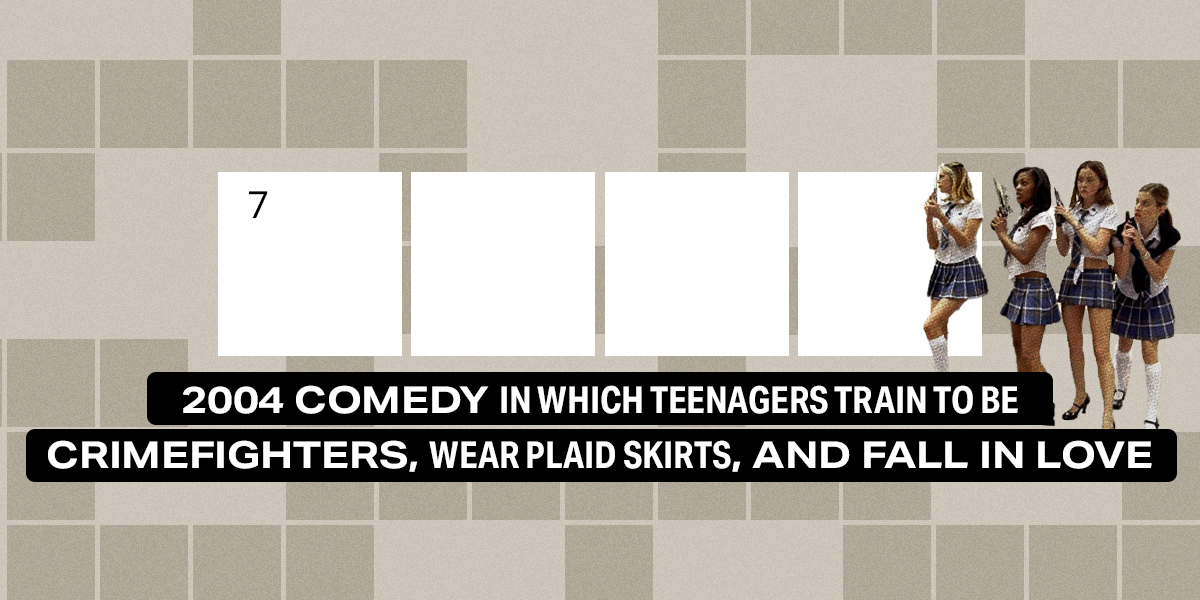 7

2004 COMEDY IN WHICH TEENAGERS TRAIN TO BE CRIMEFIGHTERS, WEAR PLAID SKIRTS, AND FALL IN LOVE